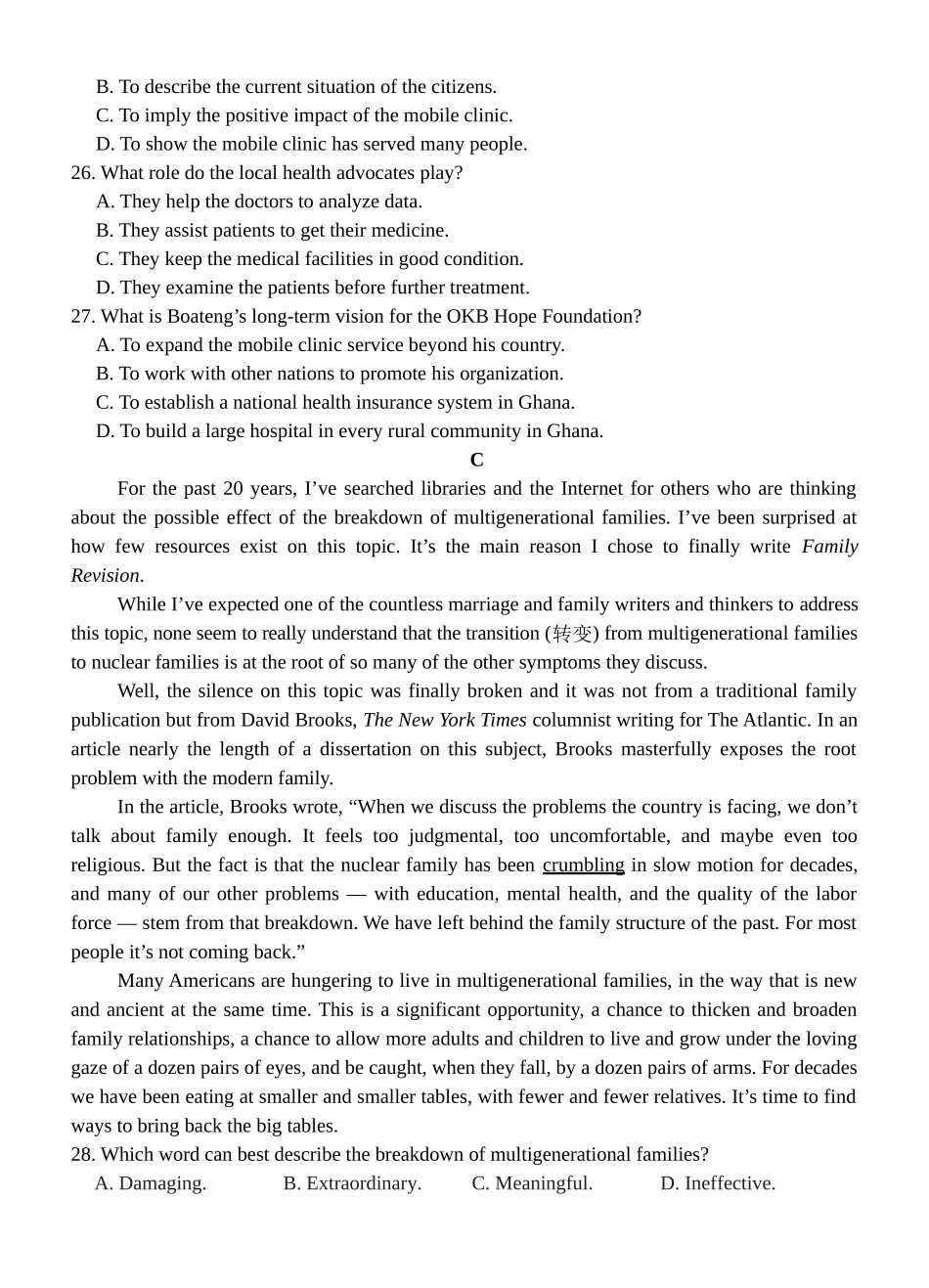 B. To describe the current situation of the citizens.
C. To imply the positive impact of the mobile clinic.
D. To show the mobile clinic has served many people.
26. What role do the local health advocates play?
A. They help the doctors to analyze data.
B. They assist patients to get their medicine.
C. They keep the medical facilities in good condition.
D. They examine the patients before further treatment.
27. What is Boateng’s long-term vision for the OKB Hope Foundation?
A. To expand the mobile clinic service beyond his country.
B. To work with other nations to promote his organization.
C. To establish a national health insurance system in Ghana.
D. To build a large hospital in every rural community in Ghana.

C

For the past 20 years, I’ve searched libraries and the Internet for others who are thinking about the possible effect of the breakdown of multigenerational families. I’ve been surprised at how few resources exist on this topic. It’s the main reason I chose to finally write Family Revision.

While I’ve expected one of the countless marriage and family writers and thinkers to address this topic, none seem to really understand that the transition (转变) from multigenerational families to nuclear families is at the root of so many of the other symptoms they discuss.

Well, the silence on this topic was finally broken and it was not from a traditional family publication but from David Brooks, The New York Times columnist writing for The Atlantic. In an article nearly the length of a dissertation on this subject, Brooks masterfully exposes the root problem with the modern family.

In the article, Brooks wrote, “When we discuss the problems the country is facing, we don’t talk about family enough. It feels too judgmental, too uncomfortable, and maybe even too religious. But the fact is that the nuclear family has been crumbling in slow motion for decades, and many of our other problems — with education, mental health, and the quality of the labor force — stem from that breakdown. We have left behind the family structure of the past. For most people it’s not coming back.”

Many Americans are hungering to live in multigenerational families, in the way that is new and ancient at the same time. This is a significant opportunity, a chance to thicken and broaden family relationships, a chance to allow more adults and children to live and grow under the loving gaze of a dozen pairs of eyes, and be caught, when they fall, by a dozen pairs of arms. For decades we have been eating at smaller and smaller tables, with fewer and fewer relatives. It’s time to find ways to bring back the big tables.
28. Which word can best describe the breakdown of multigenerational families?
A. Damaging. B. Extraordinary. C. Meaningful. D. Ineffective.